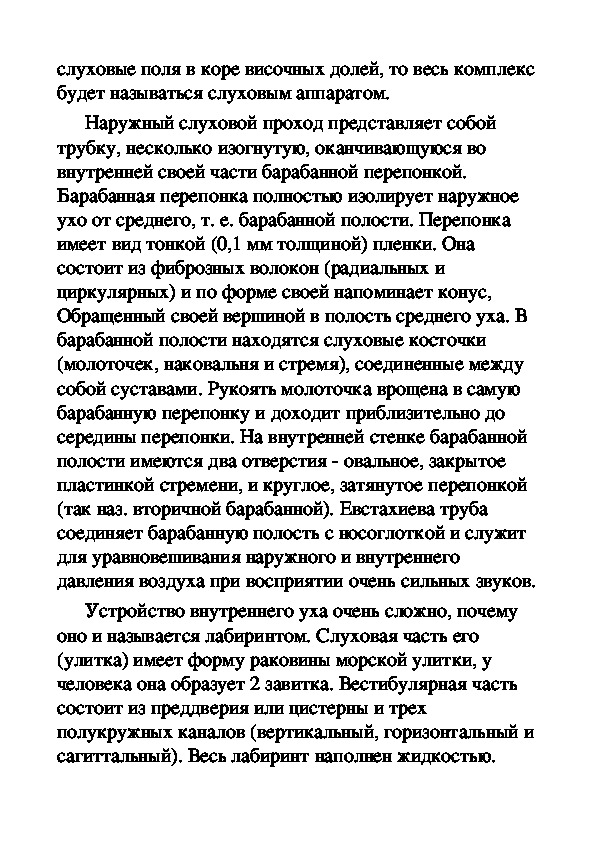 слуховые поля в коре височных долей, то весь комплекс будет называться слуховым аппаратом.

Наружный слуховой проход представляет собой трубку, несколько изогнутую, оканчивающуюся во внутренней своей части барабанной перепонкой. Барабанная перепонка полностью изолирует наружное ухо от среднего, т. е. барабанной полости. Перепонка имеет вид тонкой (0,1 мм толщиной) пленки. Она состоит из фиброзных волокон (радиальных и циркулярных) и по форме своей напоминает конус, Обращенный своей вершиной в полость среднего уха. В барабанной полости находятся слуховые косточки (молоточек, наковальня и стремя), соединенные между собой суставами. Рукоять молоточка врощена в самую барабанную перепонку и доходит приблизительно до середины перепонки. На внутренней стенке барабанной полости имеются два отверстия - овальное, закрытое пластинкой стремени, и круглое, затянутое перепонкой (так наз. вторичной барабанной). Евстахиева труба соединяет барабанную полость с носоглоткой и служит для уравновешивания наружного и внутреннего давления воздуха при восприятии очень сильных звуков.

Устройство внутреннего уха очень сложно, почему оно и называется лабиринтом. Слуховая часть его (улитка) имеет форму раковины морской улитки, у человека она образует 2 завитка. Вестибулярная часть состоит из преддверия или цистерны и трех полукружных каналов (вертикальный, горизонтальный и сагиттальный). Весь лабиринт наполнен жидкостью.